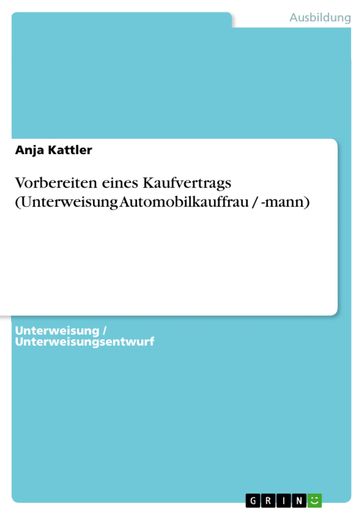 Ausbildung

Anja Kattler

Vorbereiten eines Kaufvertrags (Unterweisung Automobilkauffrau / -mann)

Unterweisung / Unterweisungsentwurf

GRIN